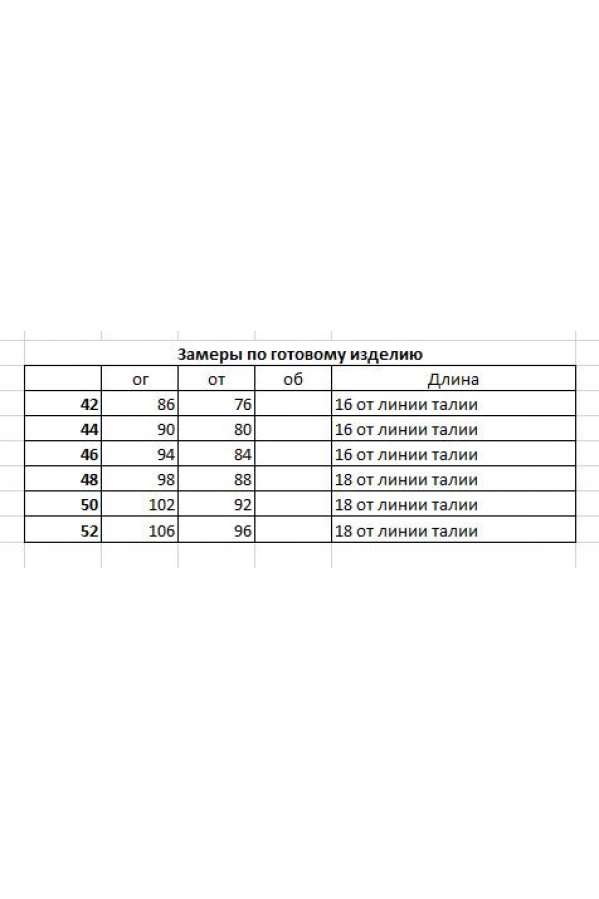 Замеры по готовому изделию

|  | ог | от | об | Длина |
|---|---|---|---|---|
| 42 | 86 | 76 |  | 16 от линии талии |
| 44 | 90 | 80 |  | 16 от линии талии |
| 46 | 94 | 84 |  | 16 от линии талии |
| 48 | 98 | 88 |  | 18 от линии талии |
| 50 | 102 | 92 |  | 18 от линии талии |
| 52 | 106 | 96 |  | 18 от линии талии |